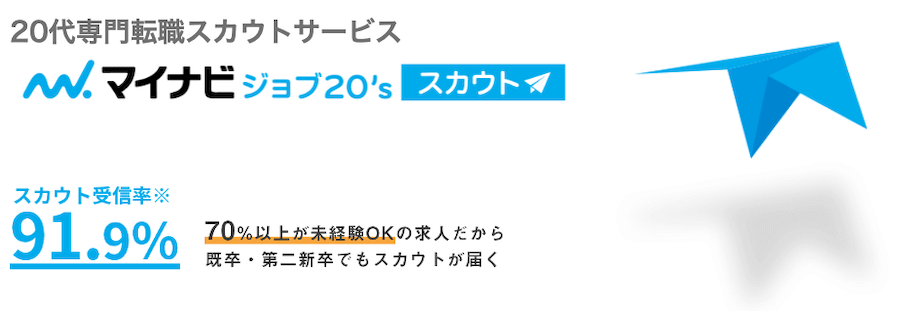 20代専門転職スカウトサービス

マイナビ ジョブ20's スカウト

スカウト受信率※
91.9%

70%以上が未経験OKの求人だから
既卒・第二新卒でもスカウトが届く